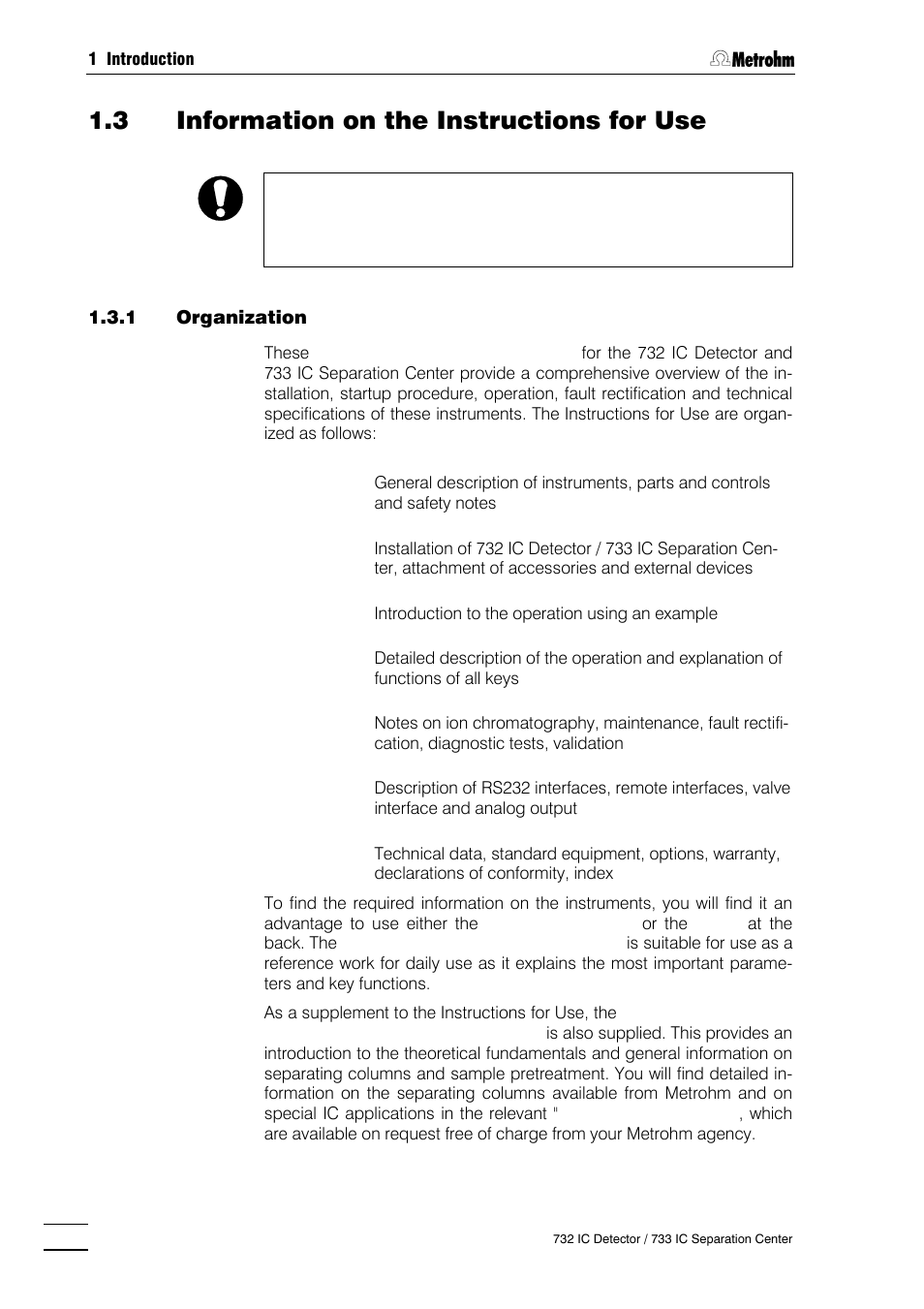 1 Introduction

Metrohm

1.3 Information on the Instructions for Use

1.3.1 Organization

These for the 732 IC Detector and 733 IC Separation Center provide a comprehensive overview of the installation, startup procedure, operation, fault rectification and technical specifications of these instruments. The Instructions for Use are organized as follows:

General description of instruments, parts and controls and safety notes

Installation of 732 IC Detector / 733 IC Separation Center, attachment of accessories and external devices

Introduction to the operation using an example

Detailed description of the operation and explanation of functions of all keys

Notes on ion chromatography, maintenance, fault rectification, diagnostic tests, validation

Description of RS232 interfaces, remote interfaces, valve interface and analog output

Technical data, standard equipment, options, warranty, declarations of conformity, index

To find the required information on the instruments, you will find it an advantage to use either the or the at the back. The is suitable for use as a reference work for daily use as it explains the most important parameters and key functions.

As a supplement to the Instructions for Use, the is also supplied. This provides an introduction to the theoretical fundamentals and general information on separating columns and sample pretreatment. You will find detailed information on the separating columns available from Metrohm and on special IC applications in the relevant " , which are available on request free of charge from your Metrohm agency.

732 IC Detector / 733 IC Separation Center